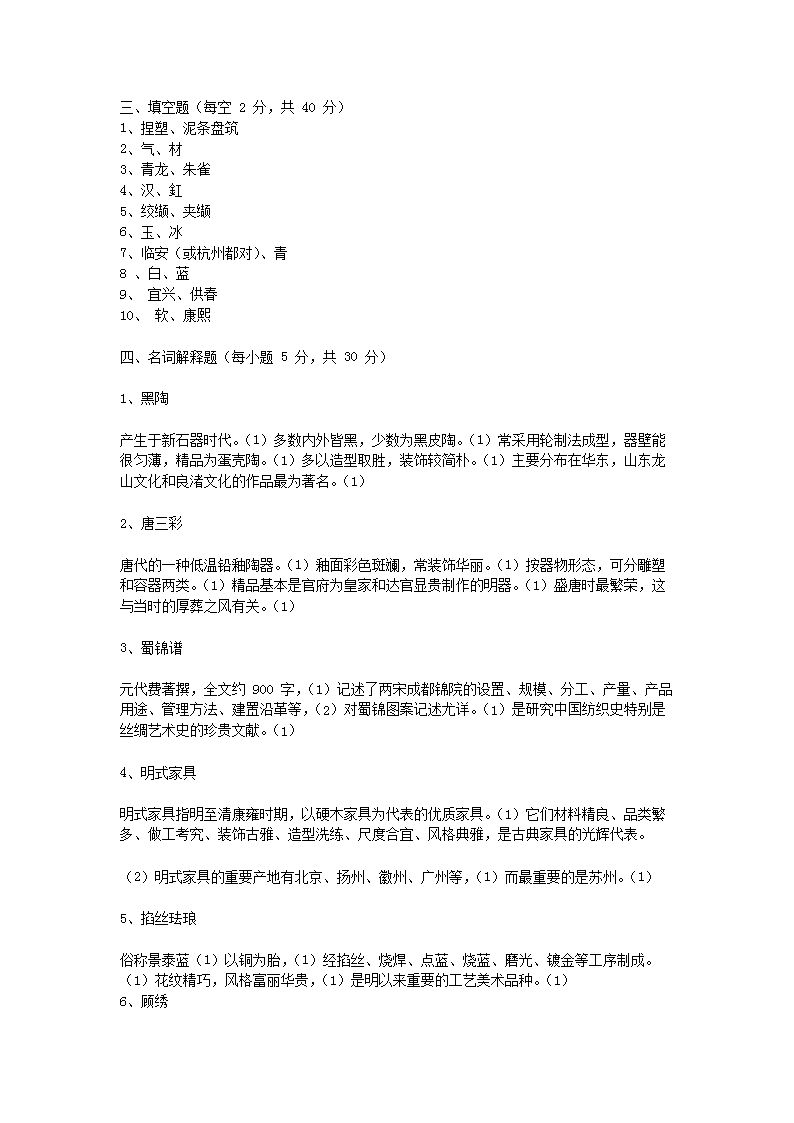 三、填空题（每空 2 分，共 40 分）
1、捏塑、泥条盘筑
2、气、材
3、青龙、朱雀
4、汉、缸
5、绞缬、夹缬
6、玉、冰
7、临安（或杭州都对）、青
8 、白、蓝
9、 宜兴、供春
10、 软、康熙

四、名词解释题（每小题 5 分，共 30 分）

1、黑陶

产生于新石器时代。（1）多数内外皆黑，少数为黑皮陶。（1）常采用轮制法成型，器壁能很匀薄，精品为蛋壳陶。（1）多以造型取胜，装饰较简朴。（1）主要分布在华东，山东龙山文化和良渚文化的作品最为著名。（1）

2、唐三彩

唐代的一种低温铅釉陶器。（1）釉面彩色斑斓，常装饰华丽。（1）按器物形态，可分雕塑和容器两类。（1）精品基本是官府为皇家和达官显贵制作的明器。（1）盛唐时最繁荣，这与当时的厚葬之风有关。（1）

3、蜀锦谱

元代费著撰，全文约 900 字，（1）记述了两宋成都锦院的设置、规模、分工、产量、产品用途、管理方法、建置沿革等，（2）对蜀锦图案记述尤详。（1）是研究中国纺织史特别是丝绸艺术史的珍贵文献。（1）

4、明式家具

明式家具指明至清康雍时期，以硬木家具为代表的优质家具。（1）它们材料精良、品类繁多、做工考究、装饰古雅、造型洗练、尺度合宜、风格典雅，是古典家具的光辉代表。

（2）明式家具的重要产地有北京、扬州、徽州、广州等，（1）而最重要的是苏州。（1）

5、掐丝珐琅

俗称景泰蓝（1）以铜为胎，（1）经掐丝、烧焊、点蓝、烧蓝、磨光、镀金等工序制成。（1）花纹精巧，风格富丽华贵，（1）是明以来重要的工艺美术品种。（1）
6、顾绣